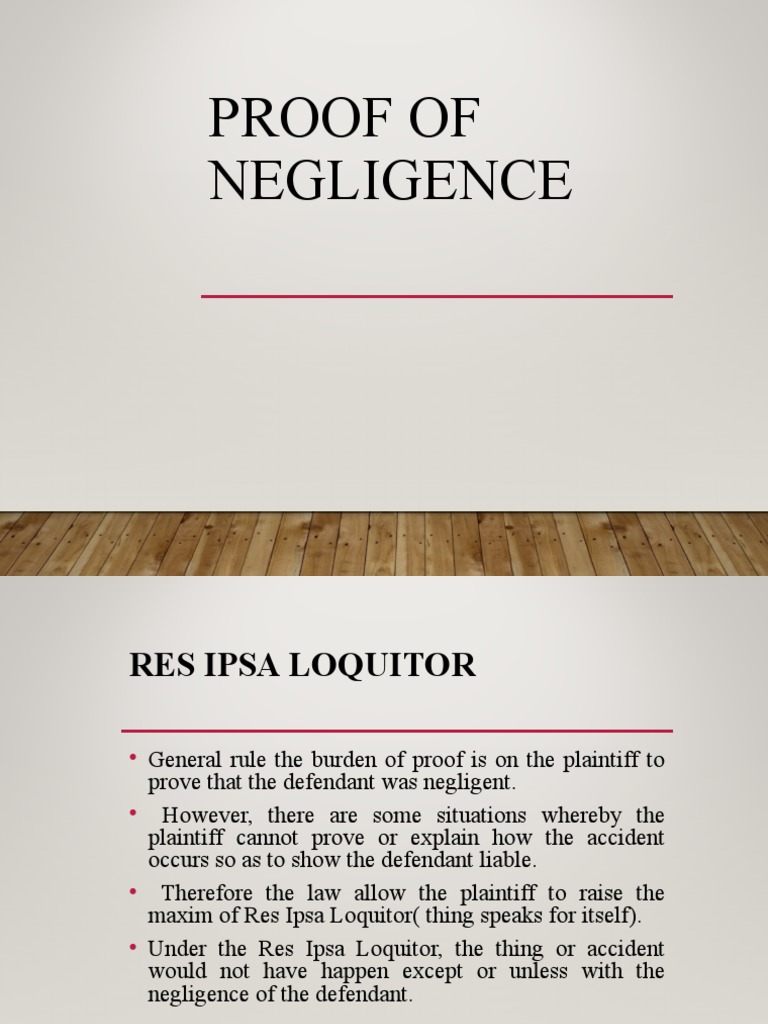 PROOF OF NEGLIGENCE

RES IPSA LOQUITOR

• General rule the burden of proof is on the plaintiff to prove that the defendant was negligent.
• However, there are some situations whereby the plaintiff cannot prove or explain how the accident occurs so as to show the defendant liable.
• Therefore the law allow the plaintiff to raise the maxim of Res Ipsa Loquitor( thing speaks for itself).
• Under the Res Ipsa Loquitor, the thing or accident would not have happen except or unless with the negligence of the defendant.